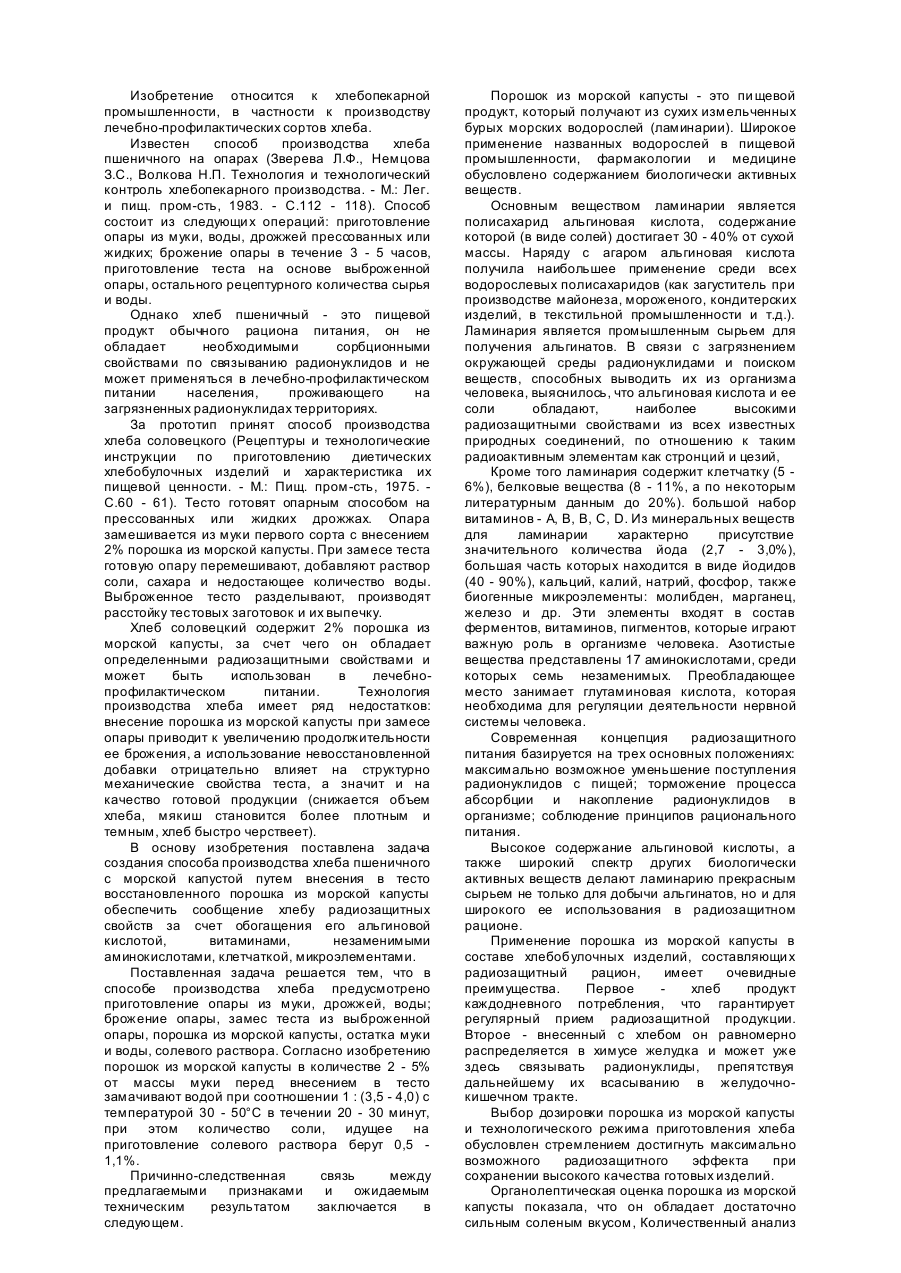 Изобретение относится к хлебопекарной промышленности, в частности к производству лечебно-профилактических сортов хлеба.

Известен способ производства хлеба пшеничного на опарах (Зверева Л.Ф., Немцова З.С., Волкова Н.П. Технология и технологический контроль хлебопекарного производства. - М.: Лег. и пищ. пром-сть, 1983. - С.112 - 118). Способ состоит из следующих операций: приготовление опары из муки, воды, дрожжей прессованных или жидких; брожение опары в течение 3 - 5 часов, приготовление теста на основе выброженной опары, остального рецептурного количества сырья и воды.

Однако хлеб пшеничный - это пищевой продукт обычного рациона питания, он не обладает необходимыми сорбционными свойствами по связыванию радионуклидов и не может применяться в лечебно-профилактическом питании населения, проживающего на загрязненных радионуклидах территориях.

За прототип принят способ производства хлеба соловецкого (Рецептуры и технологические инструкции по приготовлению диетических хлебобулочных изделий и характеристика их пищевой ценности. - М.: Пищ. пром-сть, 1975. - С.60 - 61). Тесто готовят опарным способом на прессованных или жидких дрожжах. Опара замешивается из муки первого сорта с внесением 2% порошка из морской капусты. При замесе теста готовую опару перемешивают, добавляют раствор соли, сахара и недостающее количество воды. Выброженное тесто разделывают, производят расстойку тестовых заготовок и их выпечку.

Хлеб соловецкий содержит 2% порошка из морской капусты, за счет чего он обладает определенными радиозащитными свойствами и может быть использован в лечебно-профилактическом питании. Технология производства хлеба имеет ряд недостатков: внесение порошка из морской капусты при замесе опары приводит к увеличению продолжительности ее брожения, а использование невосстановленной добавки отрицательно влияет на структурно механические свойства теста, а значит и на качество готовой продукции (снижается объем хлеба, мякиш становится более плотным и темным, хлеб быстро черствеет).

В основу изобретения поставлена задача создания способа производства хлеба пшеничного с морской капустой путем внесения в тесто восстановленного порошка из морской капусты обеспечить сообщение хлебу радиозащитных свойств за счет обогащения его альгиновой кислотой, витаминами, незаменимыми аминокислотами, клетчаткой, микроэлементами.

Поставленная задача решается тем, что в способе производства хлеба предусмотрено приготовление опары из муки, дрожжей, воды; брожение опары, замес теста из выброженной опары, порошка из морской капусты, остатка муки и воды, солевого раствора. Согласно изобретению порошок из морской капусты в количестве 2 - 5% от массы муки перед внесением в тесто замачивают водой при соотношении 1 : (3,5 - 4,0) с температурой 30 - 50°С в течении 20 - 30 минут, при этом количество соли, идущее на приготовление солевого раствора берут 0,5 - 1,1%.

Причинно-следственная связь между предлагаемыми признаками и ожидаемым техническим результатом заключается в следующем.

Порошок из морской капусты - это пищевой продукт, который получают из сухих измельченных бурых морских водорослей (ламинарии). Широкое применение названных водорослей в пищевой промышленности, фармакологии и медицине обусловлено содержанием биологически активных веществ.

Основным веществом ламинарии является полисахарид альгиновая кислота, содержание которой (в виде солей) достигает 30 - 40% от сухой массы. Наряду с агаром альгиновая кислота получила наибольшее применение среди всех водорослевых полисахаридов (как загуститель при производстве майонеза, мороженого, кондитерских изделий, в текстильной промышленности и т.д.). Ламинария является промышленным сырьем для получения альгинатов. В связи с загрязнением окружающей среды радионуклидами и поиском веществ, способных выводить их из организма человека, выяснилось, что альгиновая кислота и ее соли обладают, наиболее высокими радиозащитными свойствами из всех известных природных соединений, по отношению к таким радиоактивным элементам как стронций и цезий,

Кроме того ламинария содержит клетчатку (5 - 6%), белковые вещества (8 - 11%, а по некоторым литературным данным до 20%). большой набор витаминов - А, В, В, С, D. Из минеральных веществ для ламинарии характерно присутствие значительного количества йода (2,7 - 3,0%), большая часть которых находится в виде йодидов (40 - 90%), кальций, калий, натрий, фосфор, также биогенные микроэлементы: молибден, марганец, железо и др. Эти элементы входят в состав ферментов, витаминов, пигментов, которые играют важную роль в организме человека. Азотистые вещества представлены 17 аминокислотами, среди которых семь незаменимых. Преобладающее место занимает глутаминовая кислота, которая необходима для регуляции деятельности нервной системы человека.

Современная концепция радиозащитного питания базируется на трех основных положениях: максимально возможное уменьшение поступления радионуклидов с пищей; торможение процесса абсорбции и накопление радионуклидов в организме; соблюдение принципов рационального питания.

Высокое содержание альгиновой кислоты, а также широкий спектр других биологически активных веществ делают ламинарию прекрасным сырьем не только для добычи альгинатов, но и для широкого ее использования в радиозащитном рационе.

Применение порошка из морской капусты в составе хлебобулочных изделий, составляющих радиозащитный рацион, имеет очевидные преимущества. Первое - хлеб продукт каждодневного потребления, что гарантирует регулярный прием радиозащитной продукции. Второе - внесенный с хлебом он равномерно распределяется в химусе желудка и может уже здесь связывать радионуклиды, препятствуя дальнейшему их всасыванию в желудочно-кишечном тракте.

Выбор дозировки порошка из морской капусты и технологического режима приготовления хлеба обусловлен стремлением достигнуть максимально возможного радиозащитного эффекта при сохранении высокого качества готовых изделий.

Органолептическая оценка порошка из морской капусты показала, что он обладает достаточно сильным соленым вкусом, Количественный анализ